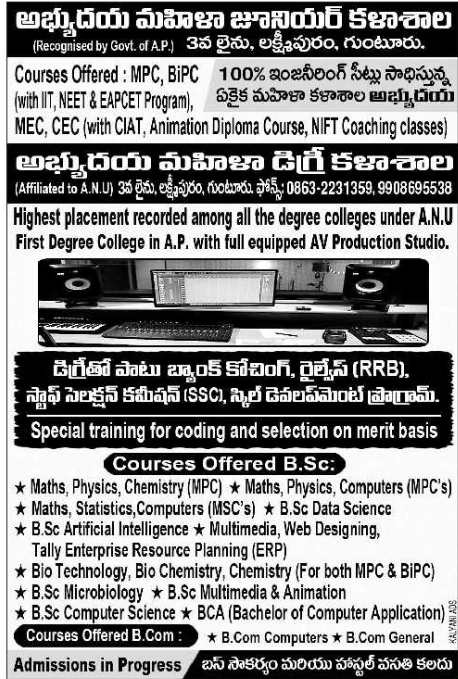 అభ్యుదయ మహిళా జూనియర్ కళాశాల
(Recognised by Govt. of A.P.) 3వ లైను, లక్ష్మీపురం, గుంటూరు.

Courses Offered : MPC, BiPC (with IIT, NEET & EAPCET Program), MEC, CEC (with CIAT, Animation Diploma Course, NIFT Coaching classes)

100% ఇంజనీరింగ్ సీట్లు సాధిస్తున్న ఏకైక మహిళా కళాశాల అభ్యుదయ

అభ్యుదయ మహిళా డిగ్రీ కళాశాల
(Affiliated to A.N.U) 3వ లైను, లక్ష్మీపురం, గుంటూరు. ఫోన్స్: 0863-2231359, 9908695538

Highest placement recorded among all the degree colleges under A.N.U
First Degree College in A.P. with full equipped AV Production Studio.

డిగ్రీతో పాటు బ్యాంక్ కోచింగ్, రైల్వేస్ (RRB), స్టాఫ్ సెలక్షన్ కమీషన్ (SSC), స్కిల్ డెవలప్‌మెంట్ ప్రోగ్రామ్.

Special training for coding and selection on merit basis

Courses Offered B.Sc:
★ Maths, Physics, Chemistry (MPC) ★ Maths, Physics, Computers (MPC's)
★ Maths, Statistics,Computers (MSC's) ★ B.Sc Data Science
★ B.Sc Artificial Intelligence ★ Multimedia, Web Designing, Tally Enterprise Resource Planning (ERP)
★ Bio Technology, Bio Chemistry, Chemistry (For both MPC & BiPC)
★ B.Sc Microbiology ★ B.Sc Multimedia & Animation
★ B.Sc Computer Science ★ BCA (Bachelor of Computer Application)

Courses Offered B.Com : ★ B.Com Computers ★ B.Com General

KALYANI ADS

Admissions in Progress
బస్ సౌకర్యం మరియు హాస్టల్ వసతి కలదు